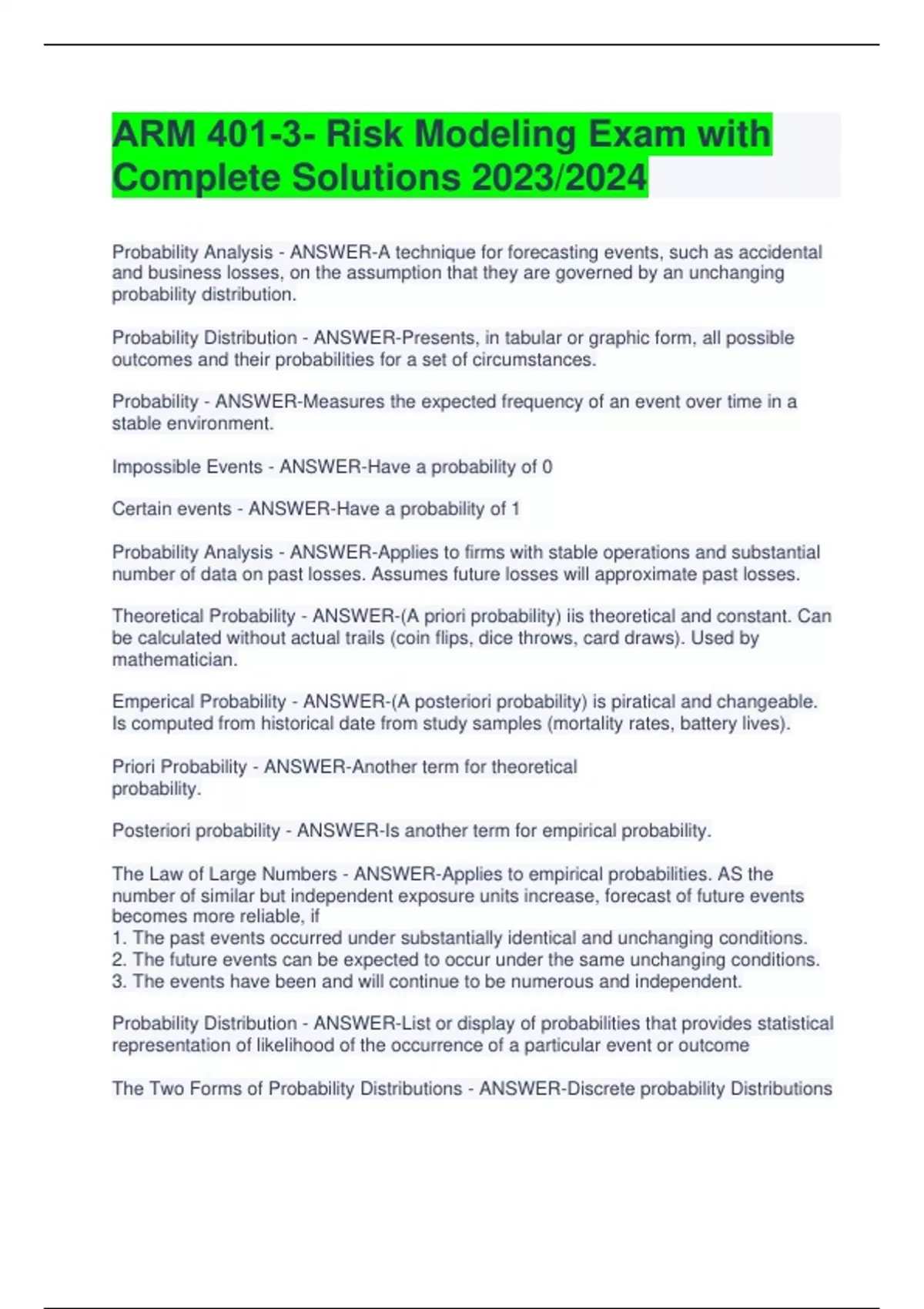 ARM 401-3- Risk Modeling Exam with Complete Solutions 2023/2024

Probability Analysis - ANSWER-A technique for forecasting events, such as accidental and business losses, on the assumption that they are governed by an unchanging probability distribution.

Probability Distribution - ANSWER-Presents, in tabular or graphic form, all possible outcomes and their probabilities for a set of circumstances.

Probability - ANSWER-Measures the expected frequency of an event over time in a stable environment.

Impossible Events - ANSWER-Have a probability of 0

Certain events - ANSWER-Have a probability of 1

Probability Analysis - ANSWER-Applies to firms with stable operations and substantial number of data on past losses. Assumes future losses will approximate past losses.

Theoretical Probability - ANSWER-(A priori probability) iis theoretical and constant. Can be calculated without actual trails (coin flips, dice throws, card draws). Used by mathematician.

Emperical Probability - ANSWER-(A posteriori probability) is piratical and changeable. Is computed from historical date from study samples (mortality rates, battery lives).

Priori Probability - ANSWER-Another term for theoretical probability.

Posteriori probability - ANSWER-Is another term for empirical probability.

The Law of Large Numbers - ANSWER-Applies to empirical probabilities. AS the number of similar but independent exposure units increase, forecast of future events becomes more reliable, if
1. The past events occurred under substantially identical and unchanging conditions.
2. The future events can be expected to occur under the same unchanging conditions.
3. The events have been and will continue to be numerous and independent.

Probability Distribution - ANSWER-List or display of probabilities that provides statistical representation of likelihood of the occurrence of a particular event or outcome

The Two Forms of Probability Distributions - ANSWER-Discrete probability Distributions